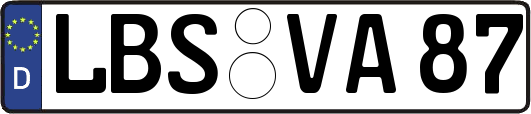 D
LBS VA 87